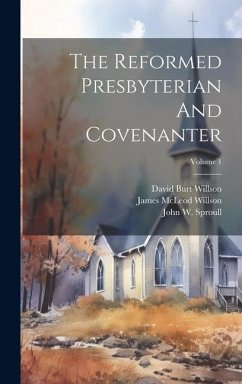 The Reformed Presbyterian And Covenanter

Volume 1

David Burt Willson
James McLeod Willson
John W. Sproull